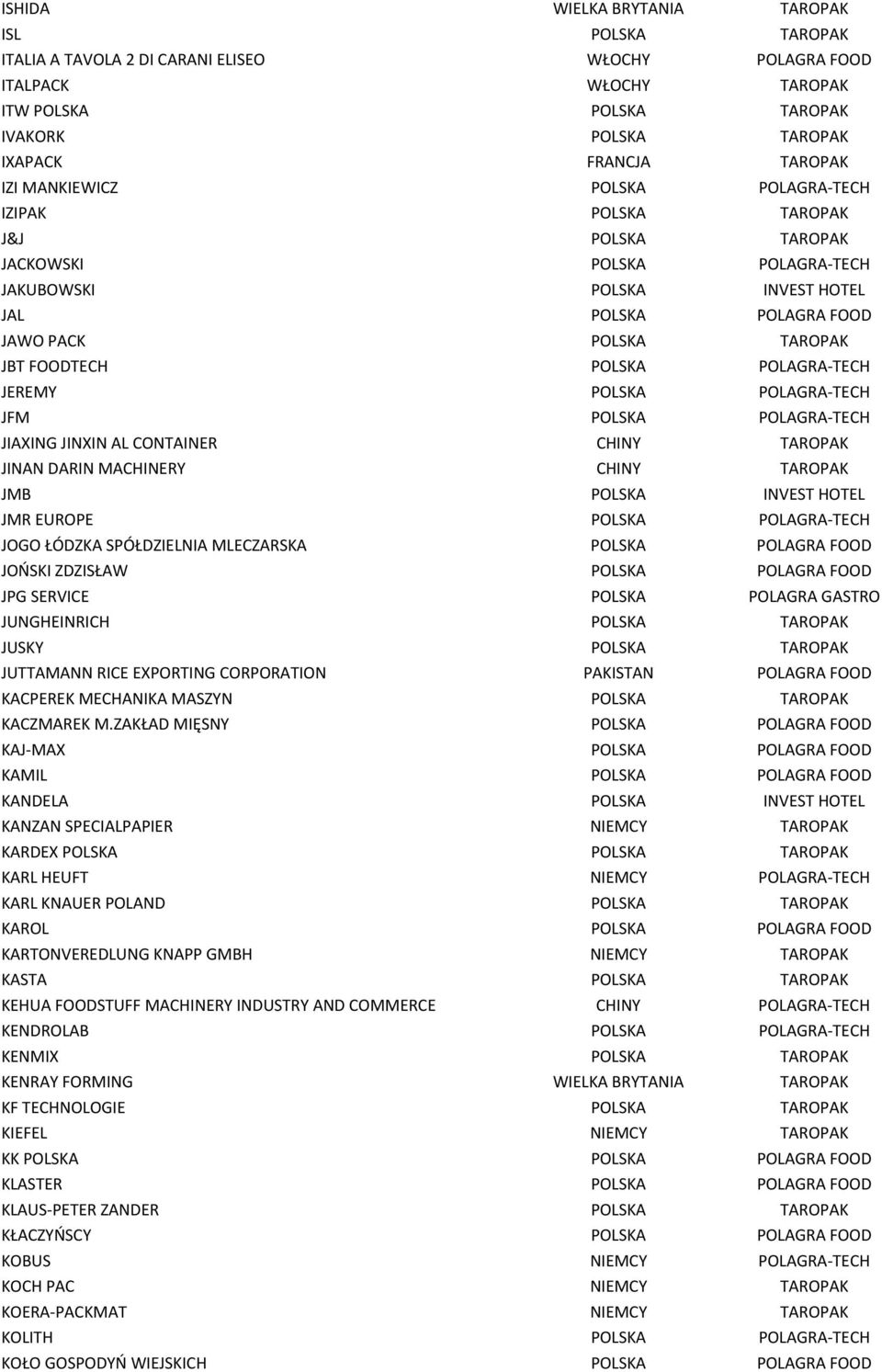 | | | |
|---|---|---|
| ISHIDA | WIELKA BRYTANIA | TAROPAK |
| ISL | POLSKA | TAROPAK |
| ITALIA A TAVOLA 2 DI CARANI ELISEO | WŁOCHY | POLAGRA FOOD |
| ITALPACK | WŁOCHY | TAROPAK |
| ITW POLSKA | POLSKA | TAROPAK |
| IVAKORK | POLSKA | TAROPAK |
| IXAPACK | FRANCJA | TAROPAK |
| IZI MANKIEWICZ | POLSKA | POLAGRA-TECH |
| IZIPAK | POLSKA | TAROPAK |
| J&J | POLSKA | TAROPAK |
| JACKOWSKI | POLSKA | POLAGRA-TECH |
| JAKUBOWSKI | POLSKA | INVEST HOTEL |
| JAL | POLSKA | POLAGRA FOOD |
| JAWO PACK | POLSKA | TAROPAK |
| JBT FOODTECH | POLSKA | POLAGRA-TECH |
| JEREMY | POLSKA | POLAGRA-TECH |
| JFM | POLSKA | POLAGRA-TECH |
| JIAXING JINXIN AL CONTAINER | CHINY | TAROPAK |
| JINAN DARIN MACHINERY | CHINY | TAROPAK |
| JMB | POLSKA | INVEST HOTEL |
| JMR EUROPE | POLSKA | POLAGRA-TECH |
| JOGO ŁÓDZKA SPÓŁDZIELNIA MLECZARSKA | POLSKA | POLAGRA FOOD |
| JOŃSKI ZDZISŁAW | POLSKA | POLAGRA FOOD |
| JPG SERVICE | POLSKA | POLAGRA GASTRO |
| JUNGHEINRICH | POLSKA | TAROPAK |
| JUSKY | POLSKA | TAROPAK |
| JUTTAMANN RICE EXPORTING CORPORATION | PAKISTAN | POLAGRA FOOD |
| KACPEREK MECHANIKA MASZYN | POLSKA | TAROPAK |
| KACZMAREK M.ZAKŁAD MIĘSNY | POLSKA | POLAGRA FOOD |
| KAJ-MAX | POLSKA | POLAGRA FOOD |
| KAMIL | POLSKA | POLAGRA FOOD |
| KANDELA | POLSKA | INVEST HOTEL |
| KANZAN SPECIALPAPIER | NIEMCY | TAROPAK |
| KARDEX POLSKA | POLSKA | TAROPAK |
| KARL HEUFT | NIEMCY | POLAGRA-TECH |
| KARL KNAUER POLAND | POLSKA | TAROPAK |
| KAROL | POLSKA | POLAGRA FOOD |
| KARTONVEREDLUNG KNAPP GMBH | NIEMCY | TAROPAK |
| KASTA | POLSKA | TAROPAK |
| KEHUA FOODSTUFF MACHINERY INDUSTRY AND COMMERCE | CHINY | POLAGRA-TECH |
| KENDROLAB | POLSKA | POLAGRA-TECH |
| KENMIX | POLSKA | TAROPAK |
| KENRAY FORMING | WIELKA BRYTANIA | TAROPAK |
| KF TECHNOLOGIE | POLSKA | TAROPAK |
| KIEFEL | NIEMCY | TAROPAK |
| KK POLSKA | POLSKA | POLAGRA FOOD |
| KLASTER | POLSKA | POLAGRA FOOD |
| KLAUS-PETER ZANDER | POLSKA | TAROPAK |
| KŁACZYŃSCY | POLSKA | POLAGRA FOOD |
| KOBUS | NIEMCY | POLAGRA-TECH |
| KOCH PAC | NIEMCY | TAROPAK |
| KOERA-PACKMAT | NIEMCY | TAROPAK |
| KOLITH | POLSKA | POLAGRA-TECH |
| KOŁO GOSPODYŃ WIEJSKICH | POLSKA | POLAGRA FOOD |